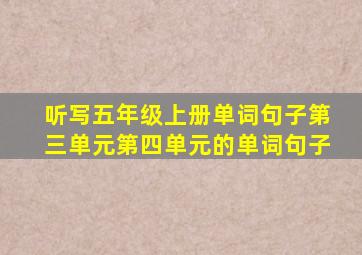 听写五年级上册单词句子第三单元第四单元的单词句子